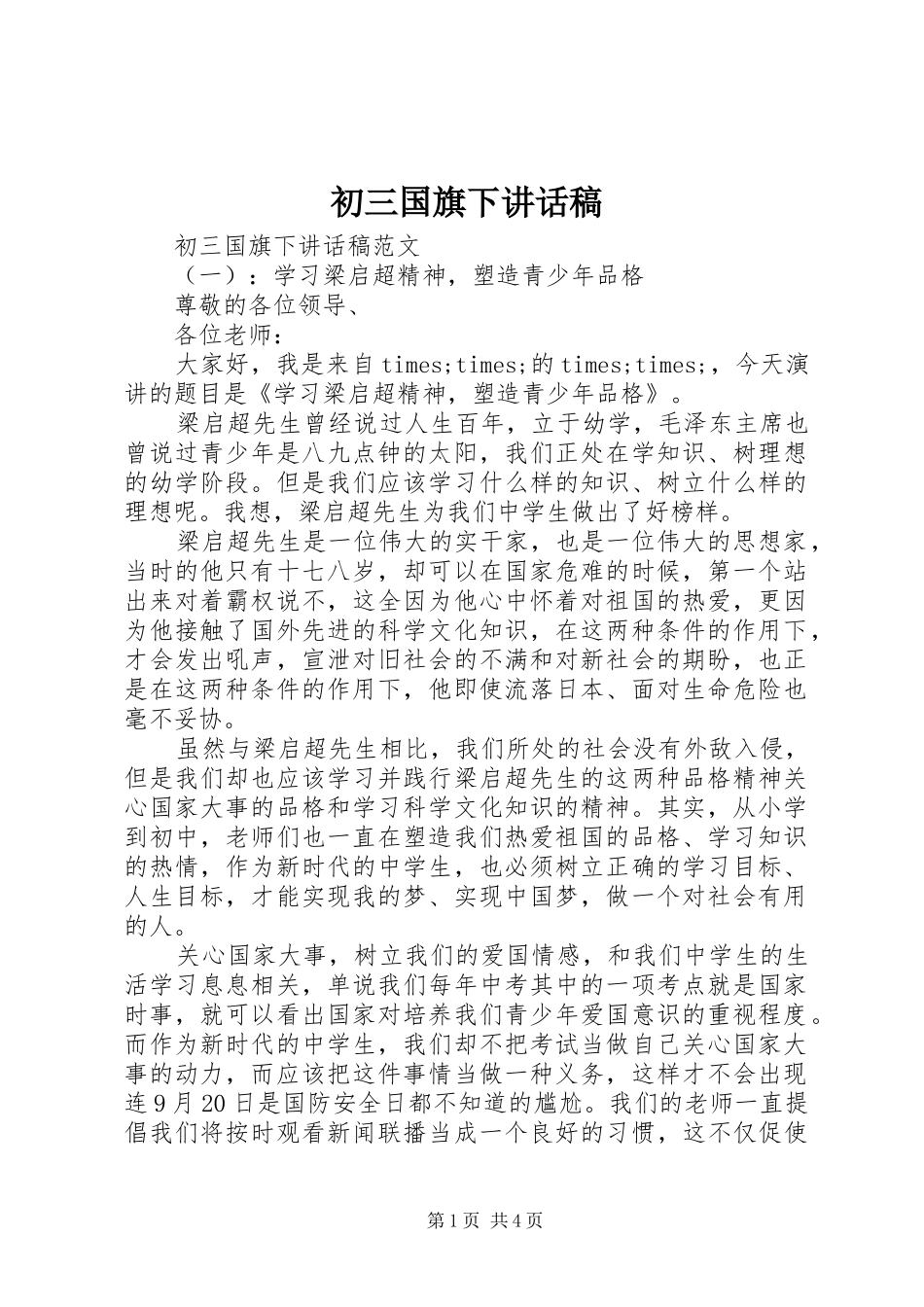 初三国旗下讲话稿

初三国旗下讲话稿范文

（一）：学习梁启超精神，塑造青少年品格

尊敬的各位领导、

各位老师：

大家好，我是来自times;times;的times;times;，今天演讲的题目是《学习梁启超精神，塑造青少年品格》。

梁启超先生曾经说过人生百年，立于幼学，毛泽东主席也曾说过青少年是八九点钟的太阳，我们正处在学知识、树理想的幼学阶段。但是我们应该学习什么样的知识、树立什么样的理想呢。我想，梁启超先生为我们中学生做出了好榜样。

梁启超先生是一位伟大的实干家，也是一位伟大的思想家，当时的他只有十七八岁，却可以在国家危难的时候，第一个站出来对着霸权说不，这全因为他心中怀着对祖国的热爱，更因为他接触了国外先进的科学文化知识，在这两种条件的作用下，才会发出吼声，宣泄对旧社会的不满和对新社会的期盼，也正是在这两种条件的作用下，他即使流落日本、面对生命危险也毫不妥协。

虽然与梁启超先生相比，我们所处的社会没有外敌入侵，但是我们却也应该学习并践行梁启超先生的这两种品格精神关心国家大事的品格和学习科学文化知识的精神。其实，从小学到初中，老师们也一直在塑造我们热爱祖国的品格、学习知识的热情，作为新时代的中学生，也必须树立正确的学习目标、人生目标，才能实现我的梦、实现中国梦，做一个对社会有用的人。

关心国家大事，树立我们的爱国情感，和我们中学生的生活学习息息相关，单说我们每年中考其中的一项考点就是国家时事，就可以看出国家对培养我们青少年爱国意识的重视程度。而作为新时代的中学生，我们却不把考试当做自己关心国家大事的动力，而应该把这件事情当做一种义务，这样才不会出现连9月20日是国防安全日都不知道的尴尬。我们的老师一直提倡我们将按时观看新闻联播当成一个良好的习惯，这不仅促使

第1页 共4页